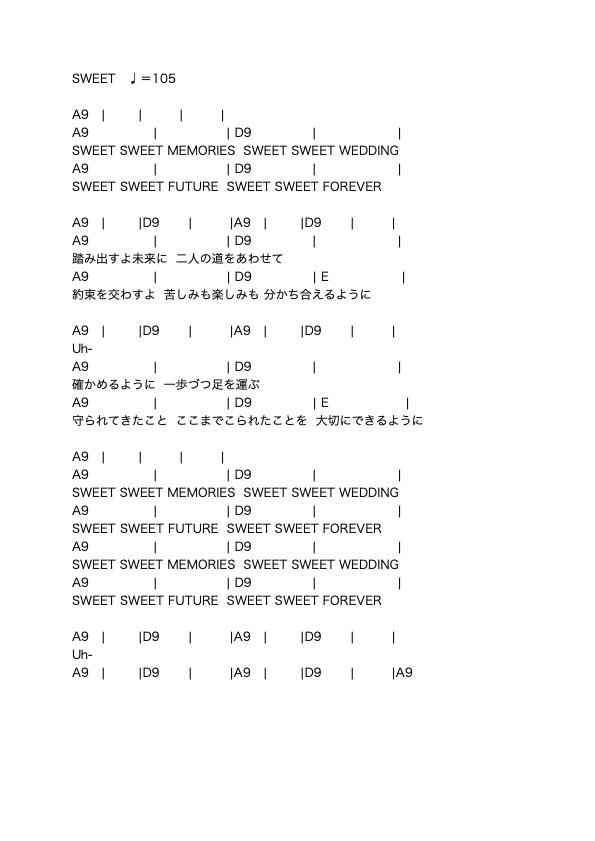 SWEET ♩=105

A9 | | | |
A9 | | D9 | |
SWEET SWEET MEMORIES SWEET SWEET WEDDING
A9 | | D9 | |
SWEET SWEET FUTURE SWEET SWEET FOREVER

A9 | |D9 | |A9 | |D9 | |
A9 | | D9 | |
踏み出すよ未来に 二人の道をあわせて
A9 | | D9 | E |
約束を交わすよ 苦しみも楽しみも 分かち合えるように

A9 | |D9 | |A9 | |D9 | |
Uh-
A9 | | D9 | |
確かめるように 一歩づつ足を運ぶ
A9 | | D9 | E |
守られてきたこと ここまでこられたことを 大切にできるように

A9 | | | |
A9 | | D9 | |
SWEET SWEET MEMORIES SWEET SWEET WEDDING
A9 | | D9 | |
SWEET SWEET FUTURE SWEET SWEET FOREVER
A9 | | D9 | |
SWEET SWEET MEMORIES SWEET SWEET WEDDING
A9 | | D9 | |
SWEET SWEET FUTURE SWEET SWEET FOREVER

A9 | |D9 | |A9 | |D9 | |
Uh-
A9 | |D9 | |A9 | |D9 | |A9